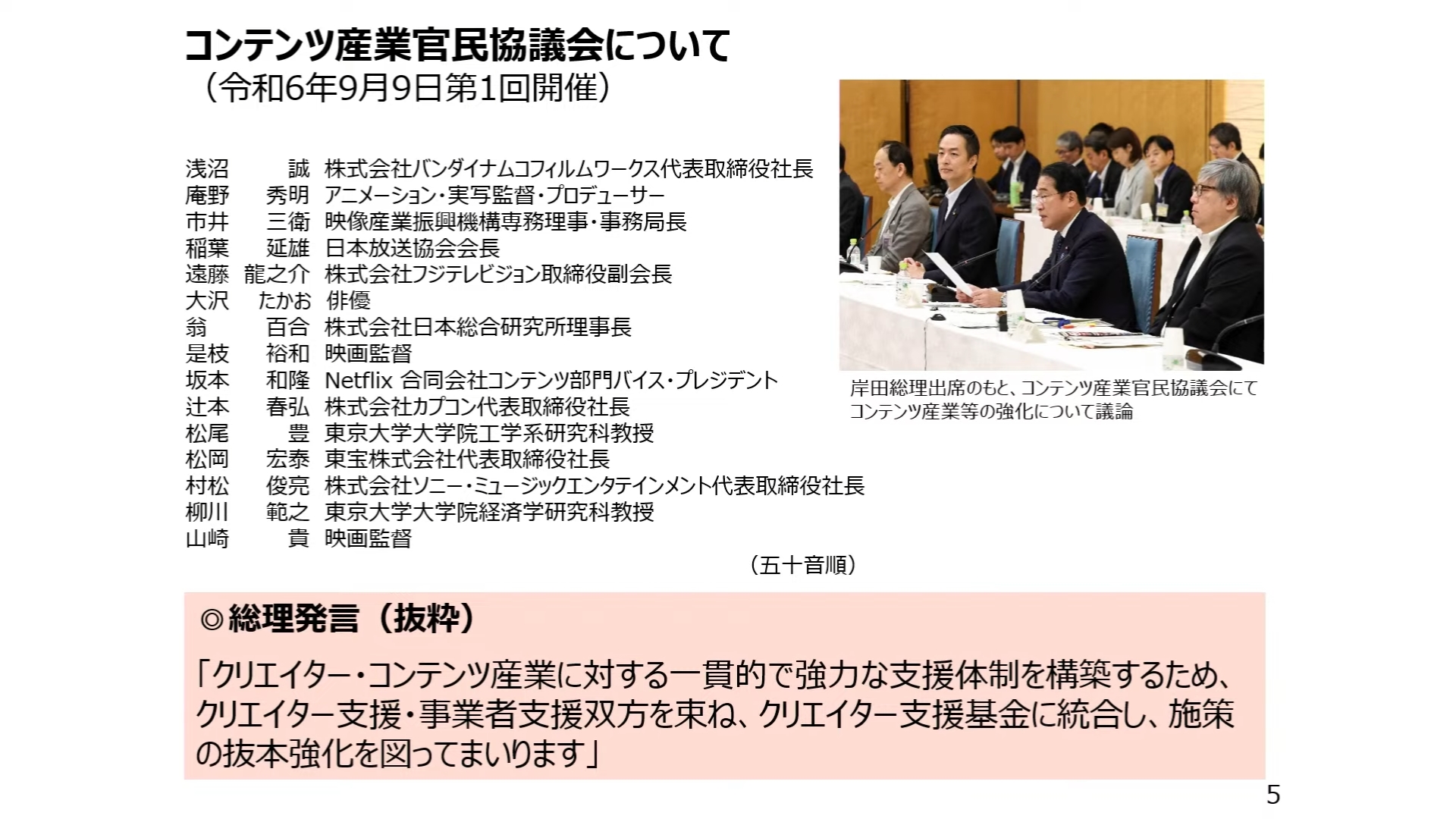 コンテンツ産業官民協議会について
（令和6年9月9日第1回開催）

浅沼　誠　株式会社バンダイナムコフィルムワークス代表取締役社長
庵野　秀明　アニメーション・実写監督・プロデューサー
市井　三衛　映像産業振興機構専務理事・事務局長
稲葉　延雄　日本放送協会会長
遠藤　龍之介　株式会社フジテレビジョン取締役副会長
大沢　たかお　俳優
翁　百合　株式会社日本総合研究所理事長
是枝　裕和　映画監督
坂本　和隆　Netflix合同会社コンテンツ部門バイス・プレジデント
辻本　春弘　株式会社カプコン代表取締役社長
松尾　豊　東京大学大学院工学系研究科教授
松岡　宏泰　東宝株式会社代表取締役社長
村松　俊亮　株式会社ソニー・ミュージックエンタテインメント代表取締役社長
柳川　範之　東京大学大学院経済学研究科教授
山崎　貴　映画監督

（五十音順）

岸田総理出席のもと、コンテンツ産業官民協議会にてコンテンツ産業等の強化について議論

◎総理発言（抜粋）

「クリエイター・コンテンツ産業に対する一貫的で強力な支援体制を構築するため、クリエイター支援・事業者支援双方を束ね、クリエイター支援基金に統合し、施策の抜本強化を図ってまいります」

5